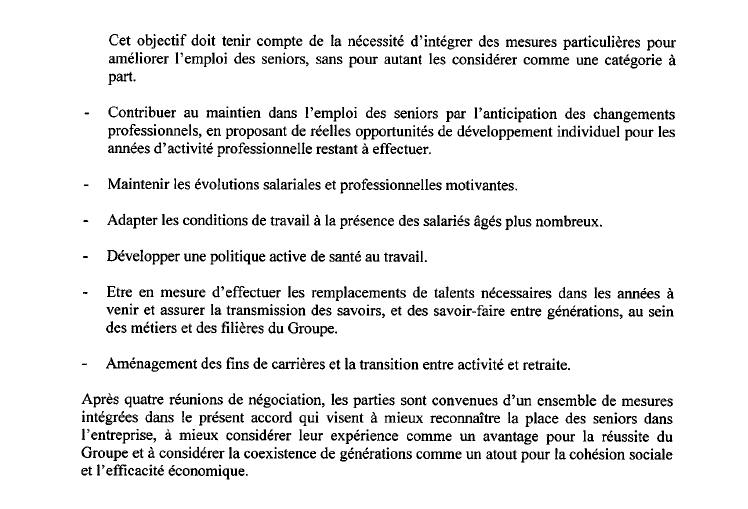 Cet objectif doit tenir compte de la nécessité d'intégrer des mesures particulières pour améliorer l'emploi des seniors, sans pour autant les considérer comme une catégorie à part.

- Contribuer au maintien dans l'emploi des seniors par l'anticipation des changements professionnels, en proposant de réelles opportunités de développement individuel pour les années d'activité professionnelle restant à effectuer.

- Maintenir les évolutions salariales et professionnelles motivantes.

- Adapter les conditions de travail à la présence des salariés âgés plus nombreux.

- Développer une politique active de santé au travail.

- Etre en mesure d'effectuer les remplacements de talents nécessaires dans les années à venir et assurer la transmission des savoirs, et des savoir-faire entre générations, au sein des métiers et des filières du Groupe.

- Aménagement des fins de carrières et la transition entre activité et retraite.

Après quatre réunions de négociation, les parties sont convenues d'un ensemble de mesures intégrées dans le présent accord qui visent à mieux reconnaître la place des seniors dans l'entreprise, à mieux considérer leur expérience comme un avantage pour la réussite du Groupe et à considérer la coexistence de générations comme un atout pour la cohésion sociale et l'efficacité économique.